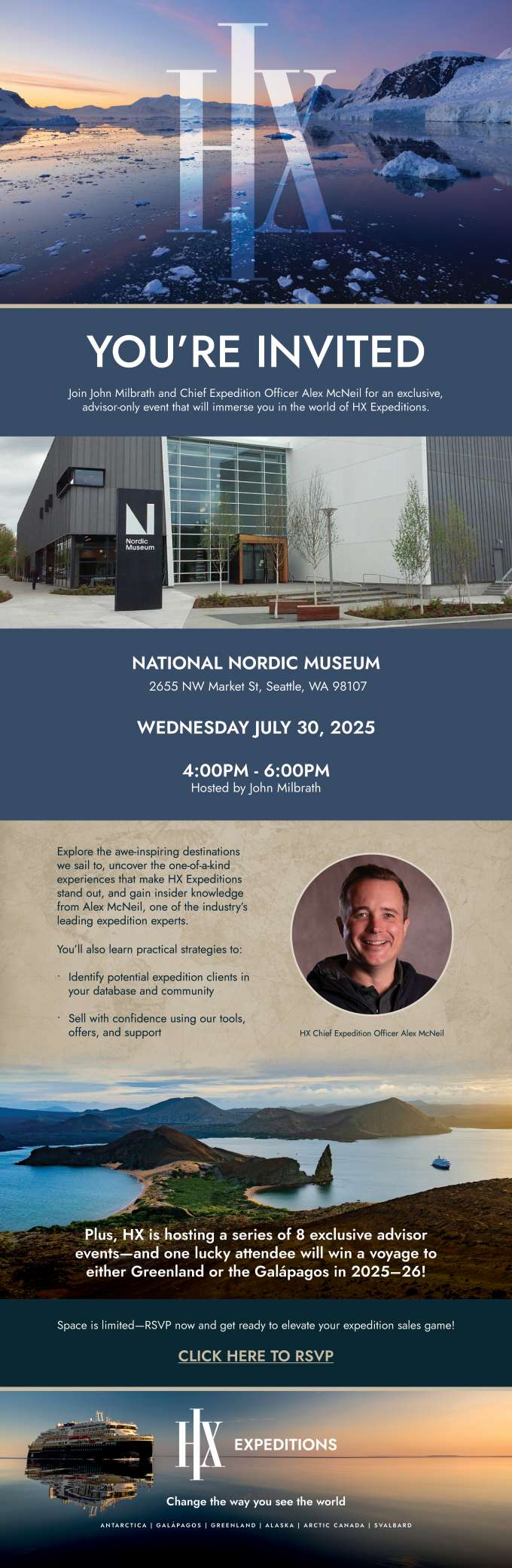 HX

YOU'RE INVITED

Join John Milbrath and Chief Expedition Officer Alex McNeil for an exclusive, advisor-only event that will immerse you in the world of HX Expeditions.

N
Nordic Museum

NATIONAL NORDIC MUSEUM
2655 NW Market St, Seattle, WA 98107

WEDNESDAY JULY 30, 2025

4:00PM - 6:00PM
Hosted by John Milbrath

Explore the awe-inspiring destinations we sail to, uncover the one-of-a-kind experiences that make HX Expeditions stand out, and gain insider knowledge from Alex McNeil, one of the industry's leading expedition experts.

You'll also learn practical strategies to:

· Identify potential expedition clients in your database and community

· Sell with confidence using our tools, offers, and support

HX Chief Expedition Officer Alex McNeil

Plus, HX is hosting a series of 8 exclusive advisor events—and one lucky attendee will win a voyage to either Greenland or the Galápagos in 2025—26!

Space is limited—RSVP now and get ready to elevate your expedition sales game!

CLICK HERE TO RSVP

HX EXPEDITIONS

Change the way you see the world

ANTARCTICA | GALÁPAGOS | GREENLAND | ALASKA | ARCTIC CANADA | SVALBARD